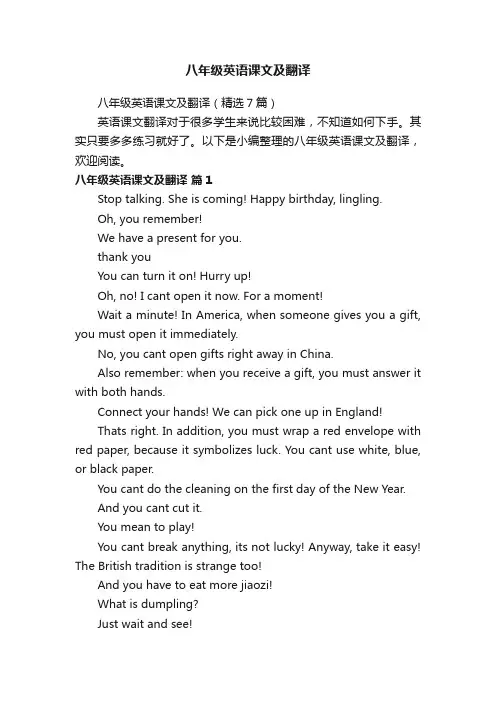 八年级英语课文及翻译

八年级英语课文及翻译（精选7篇）

英语课文翻译对于很多学生来说比较困难，不知道如何下手。其实只要多多练习就好了。以下是小编整理的八年级英语课文及翻译，欢迎阅读。

八年级英语课文及翻译 篇1

Stop talking. She is coming! Happy birthday, lingling.

Oh, you remember!

We have a present for you.

thank you

You can turn it on! Hurry up!

Oh, no! I cant open it now. For a moment!

Wait a minute! In America, when someone gives you a gift, you must open it immediately.

No, you cant open gifts right away in China.

Also remember: when you receive a gift, you must answer it with both hands.

Connect your hands! We can pick one up in England!

Thats right. In addition, you must wrap a red envelope with red paper, because it symbolizes luck. You cant use white, blue, or black paper.

You cant do the cleaning on the first day of the New Year.

And you cant cut it.

You mean to play!

You cant break anything, its not lucky! Anyway, take it easy! The British tradition is strange too!

And you have to eat more jiaozi!

What is dumpling?

Just wait and see!